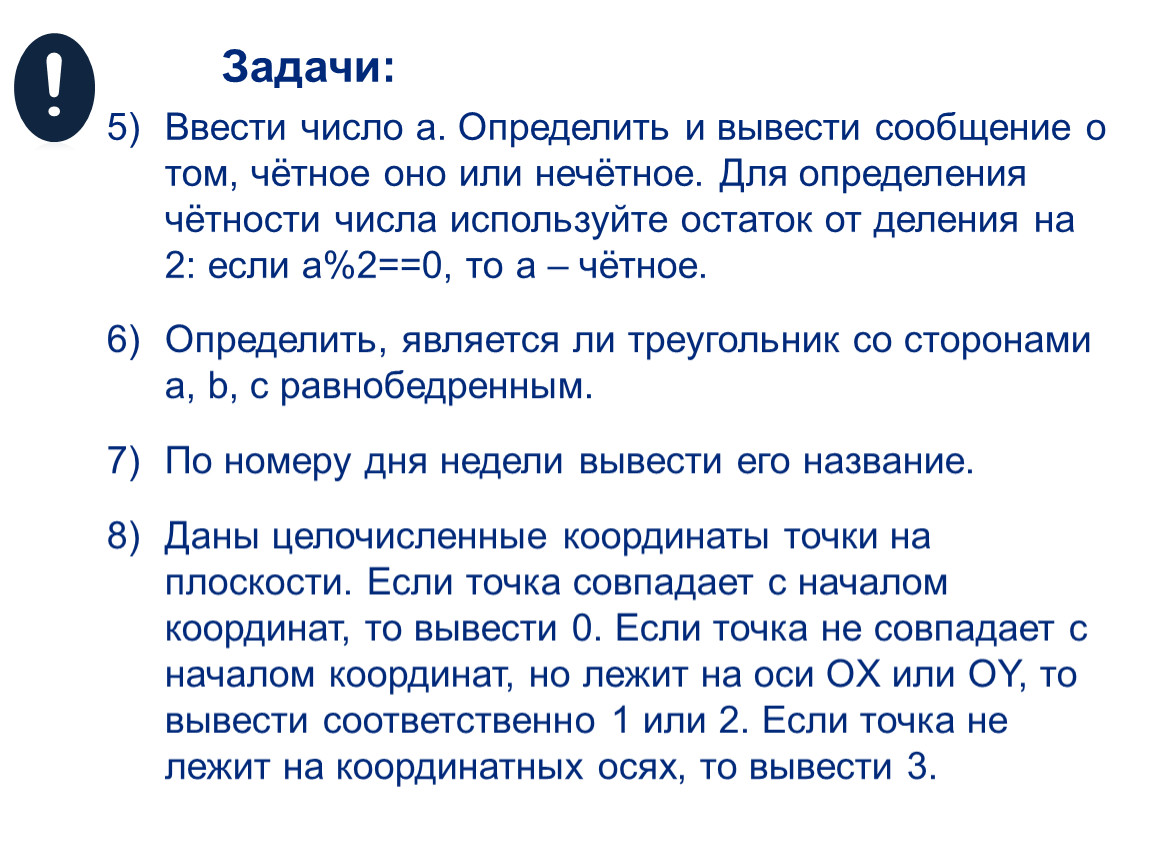 !

Задачи:

5) Ввести число a. Определить и вывести сообщение о том, чётное оно или нечётное. Для определения чётности числа используйте остаток от деления на 2: если a%2==0, то a – чётное.

6) Определить, является ли треугольник со сторонами a, b, c равнобедренным.

7) По номеру дня недели вывести его название.

8) Даны целочисленные координаты точки на плоскости. Если точка совпадает с началом координат, то вывести 0. Если точка не совпадает с началом координат, но лежит на оси OX или OY, то вывести соответственно 1 или 2. Если точка не лежит на координатных осях, то вывести 3.